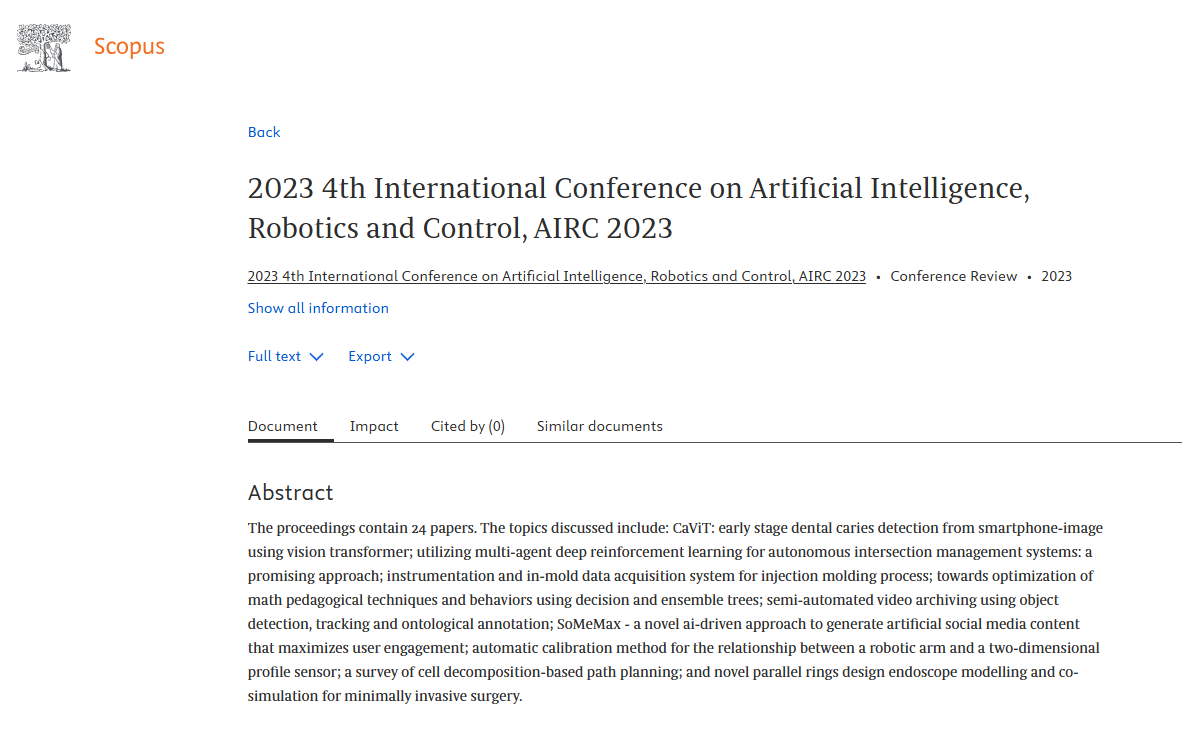 Scopus

Back

2023 4th International Conference on Artificial Intelligence, Robotics and Control, AIRC 2023

2023 4th International Conference on Artificial Intelligence, Robotics and Control, AIRC 2023 • Conference Review • 2023

Show all information

Full text Export

Document Impact Cited by (0) Similar documents

Abstract

The proceedings contain 24 papers. The topics discussed include: CaViT: early stage dental caries detection from smartphone-image using vision transformer; utilizing multi-agent deep reinforcement learning for autonomous intersection management systems: a promising approach; instrumentation and in-mold data acquisition system for injection molding process; towards optimization of math pedagogical techniques and behaviors using decision and ensemble trees; semi-automated video archiving using object detection, tracking and ontological annotation; SoMeMax - a novel ai-driven approach to generate artificial social media content that maximizes user engagement; automatic calibration method for the relationship between a robotic arm and a two-dimensional profile sensor; a survey of cell decomposition-based path planning; and novel parallel rings design endoscope modelling and co-simulation for minimally invasive surgery.